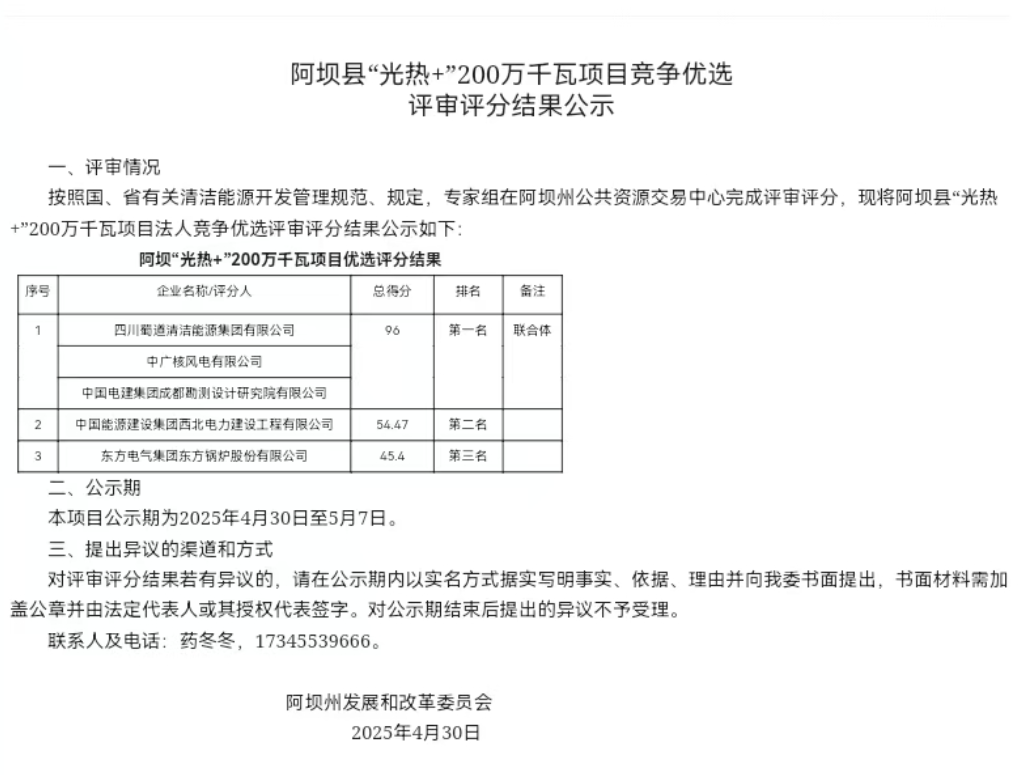 阿坝县“光热+”200万千瓦项目竞争优选
评审评分结果公示

一、评审情况

按照国、省有关清洁能源开发管理规范、规定，专家组在阿坝州公共资源交易中心完成评审评分，现将阿坝县“光热+”200万千瓦项目法人竞争优选评审评分结果公示如下：

阿坝“光热+”200万千瓦项目优选评分结果

| 序号 | 企业名称/评分人 | 总得分 | 排名 | 备注 |
|---|---|---|---|---|
| 1 | 四川蜀道清洁能源集团有限公司 | 96 | 第一名 | 联合体 |
|  | 中广核风电有限公司 |  |  |  |
|  | 中国电建集团成都勘测设计研究院有限公司 |  |  |  |
| 2 | 中国能源建设集团西北电力建设工程有限公司 | 54.47 | 第二名 |  |
| 3 | 东方电气集团东方锅炉股份有限公司 | 45.4 | 第三名 |  |

二、公示期

本项目公示期为2025年4月30日至5月7日。

三、提出异议的渠道和方式

对评审评分结果若有异议的，请在公示期内以实名方式据实写明事实、依据、理由并向我委书面提出，书面材料需加盖公章并由法定代表人或其授权代表签字。对公示期结束后提出的异议不予受理。

联系人及电话：药冬冬，17345539666。

阿坝州发展和改革委员会
2025年4月30日